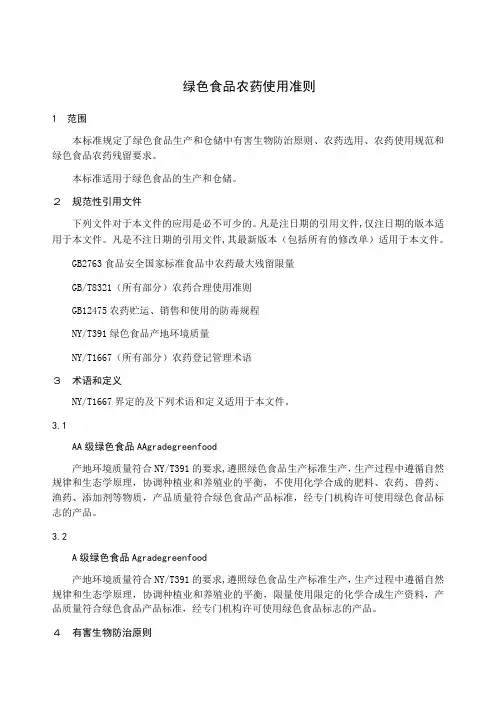 绿色食品农药使用准则

1 范围

本标准规定了绿色食品生产和仓储中有害生物防治原则、农药选用、农药使用规范和绿色食品农药残留要求。

本标准适用于绿色食品的生产和仓储。

2 规范性引用文件

下列文件对于本文件的应用是必不可少的。凡是注日期的引用文件,仅注日期的版本适用于本文件。凡是不注日期的引用文件,其最新版本（包括所有的修改单）适用于本文件。

GB2763 食品安全国家标准食品中农药最大残留限量

GB/T8321（所有部分）农药合理使用准则

GB12475 农药贮运、销售和使用的防毒规程

NY/T391 绿色食品产地环境质量

NY/T1667（所有部分）农药登记管理术语

3 术语和定义

NY/T1667 界定的及下列术语和定义适用于本文件。

3.1

AA 级绿色食品 AAgradegreenfood

产地环境质量符合 NY/T391 的要求,遵照绿色食品生产标准生产,生产过程中遵循自然规律和生态学原理，协调种植业和养殖业的平衡，不使用化学合成的肥料、农药、兽药、渔药、添加剂等物质，产品质量符合绿色食品产品标准，经专门机构许可使用绿色食品标志的产品。

3.2

A 级绿色食品 Agradegreenfood

产地环境质量符合 NY/T391 的要求,遵照绿色食品生产标准生产,生产过程中遵循自然规律和生态学原理，协调种植业和养殖业的平衡，限量使用限定的化学合成生产资料，产品质量符合绿色食品产品标准，经专门机构许可使用绿色食品标志的产品。

4 有害生物防治原则